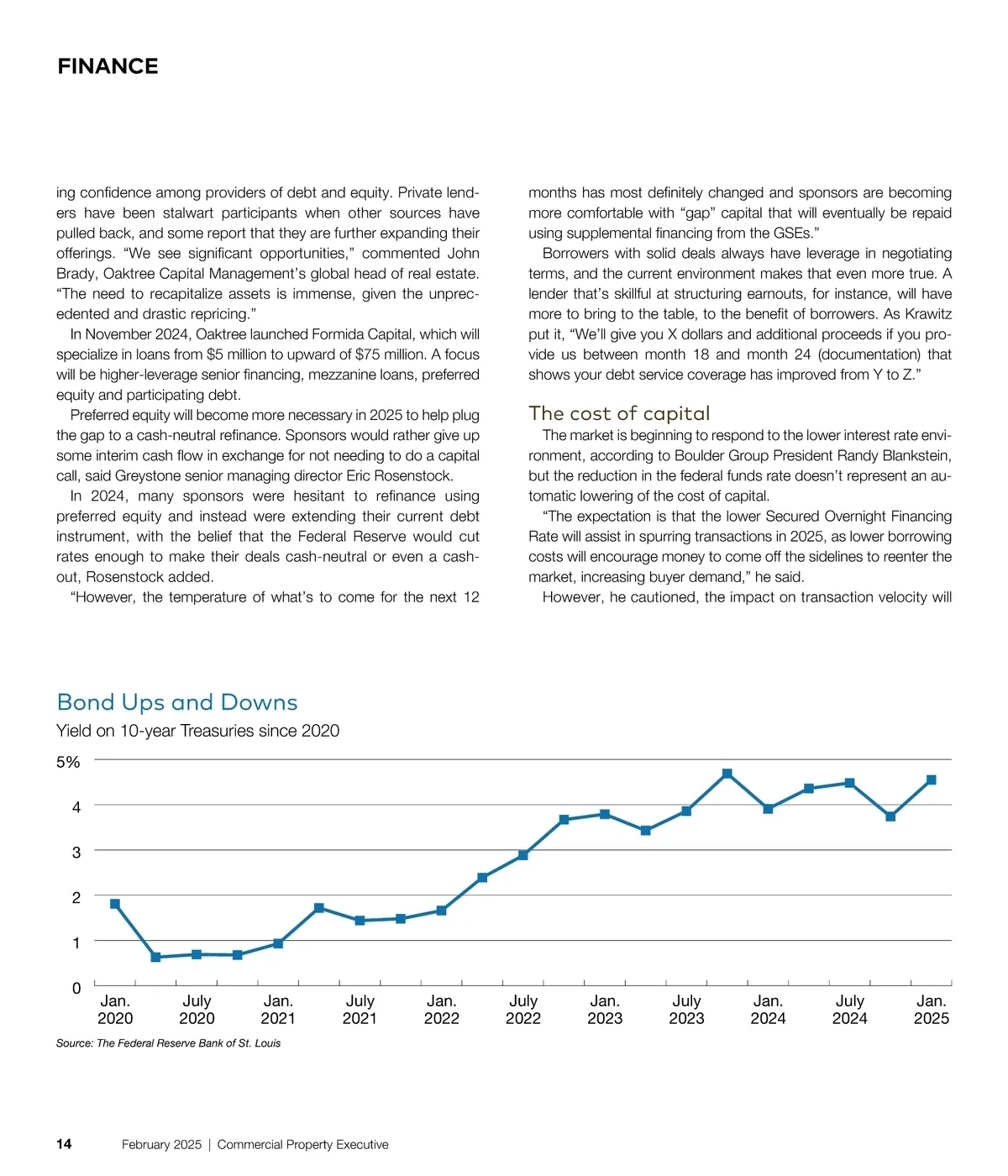 FINANCE

ing confidence among providers of debt and equity. Private lenders have been stalwart participants when other sources have pulled back, and some report that they are further expanding their offerings. “We see significant opportunities,” commented John Brady, Oaktree Capital Management’s global head of real estate. “The need to recapitalize assets is immense, given the unprecedented and drastic repricing.”

In November 2024, Oaktree launched Formida Capital, which will specialize in loans from $5 million to upward of $75 million. A focus will be higher-leverage senior financing, mezzanine loans, preferred equity and participating debt.

Preferred equity will become more necessary in 2025 to help plug the gap to a cash-neutral refinance. Sponsors would rather give up some interim cash flow in exchange for not needing to do a capital call, said Greystone senior managing director Eric Rosenstock.

In 2024, many sponsors were hesitant to refinance using preferred equity and instead were extending their current debt instrument, with the belief that the Federal Reserve would cut rates enough to make their deals cash-neutral or even a cash-out, Rosenstock added.

“However, the temperature of what’s to come for the next 12 months has most definitely changed and sponsors are becoming more comfortable with “gap” capital that will eventually be repaid using supplemental financing from the GSEs.”

Borrowers with solid deals always have leverage in negotiating terms, and the current environment makes that even more true. A lender that’s skillful at structuring earnouts, for instance, will have more to bring to the table, to the benefit of borrowers. As Krawitz put it, “We’ll give you X dollars and additional proceeds if you provide us between month 18 and month 24 (documentation) that shows your debt service coverage has improved from Y to Z.”

The cost of capital

The market is beginning to respond to the lower interest rate environment, according to Boulder Group President Randy Blankstein, but the reduction in the federal funds rate doesn’t represent an automatic lowering of the cost of capital.

“The expectation is that the lower Secured Overnight Financing Rate will assist in spurring transactions in 2025, as lower borrowing costs will encourage money to come off the sidelines to reenter the market, increasing buyer demand,” he said.

However, he cautioned, the impact on transaction velocity will

Bond Ups and Downs
Yield on 10-year Treasuries since 2020

5%
4
3
2
1
0

Jan. 2020
July 2020
Jan. 2021
July 2021
Jan. 2022
July 2022
Jan. 2023
July 2023
Jan. 2024
July 2024
Jan. 2025

Source: The Federal Reserve Bank of St. Louis

14 February 2025 | Commercial Property Executive